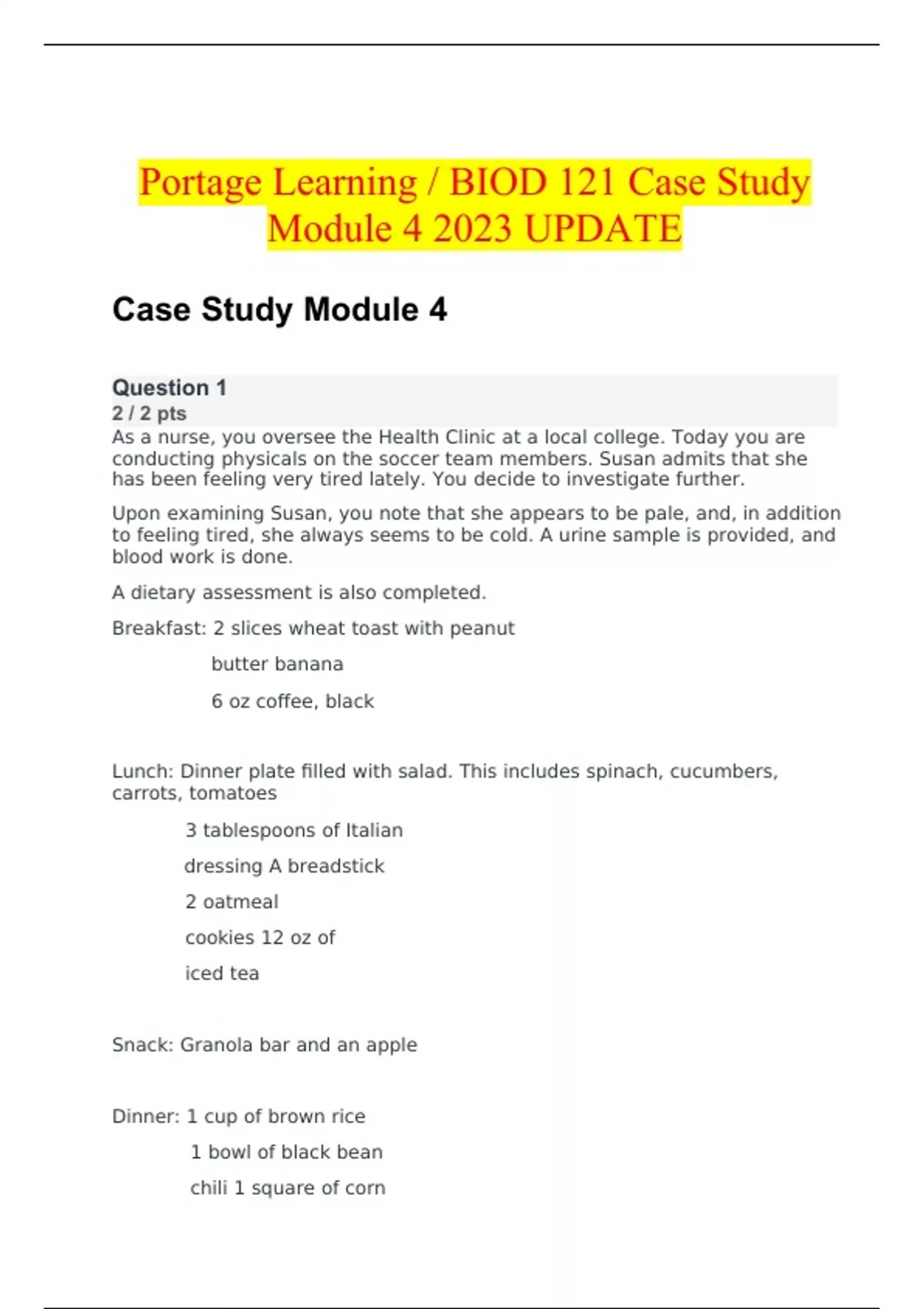 Portage Learning / BIOD 121 Case Study Module 4 2023 UPDATE

Case Study Module 4

Question 1
2 / 2 pts
As a nurse, you oversee the Health Clinic at a local college. Today you are conducting physicals on the soccer team members. Susan admits that she has been feeling very tired lately. You decide to investigate further.

Upon examining Susan, you note that she appears to be pale, and, in addition to feeling tired, she always seems to be cold. A urine sample is provided, and blood work is done.

A dietary assessment is also completed.

Breakfast: 2 slices wheat toast with peanut

butter banana

6 oz coffee, black

Lunch: Dinner plate filled with salad. This includes spinach, cucumbers, carrots, tomatoes

3 tablespoons of Italian

dressing A breadstick

2 oatmeal

cookies 12 oz of

iced tea

Snack: Granola bar and an apple

Dinner: 1 cup of brown rice

1 bowl of black bean

chili 1 square of corn